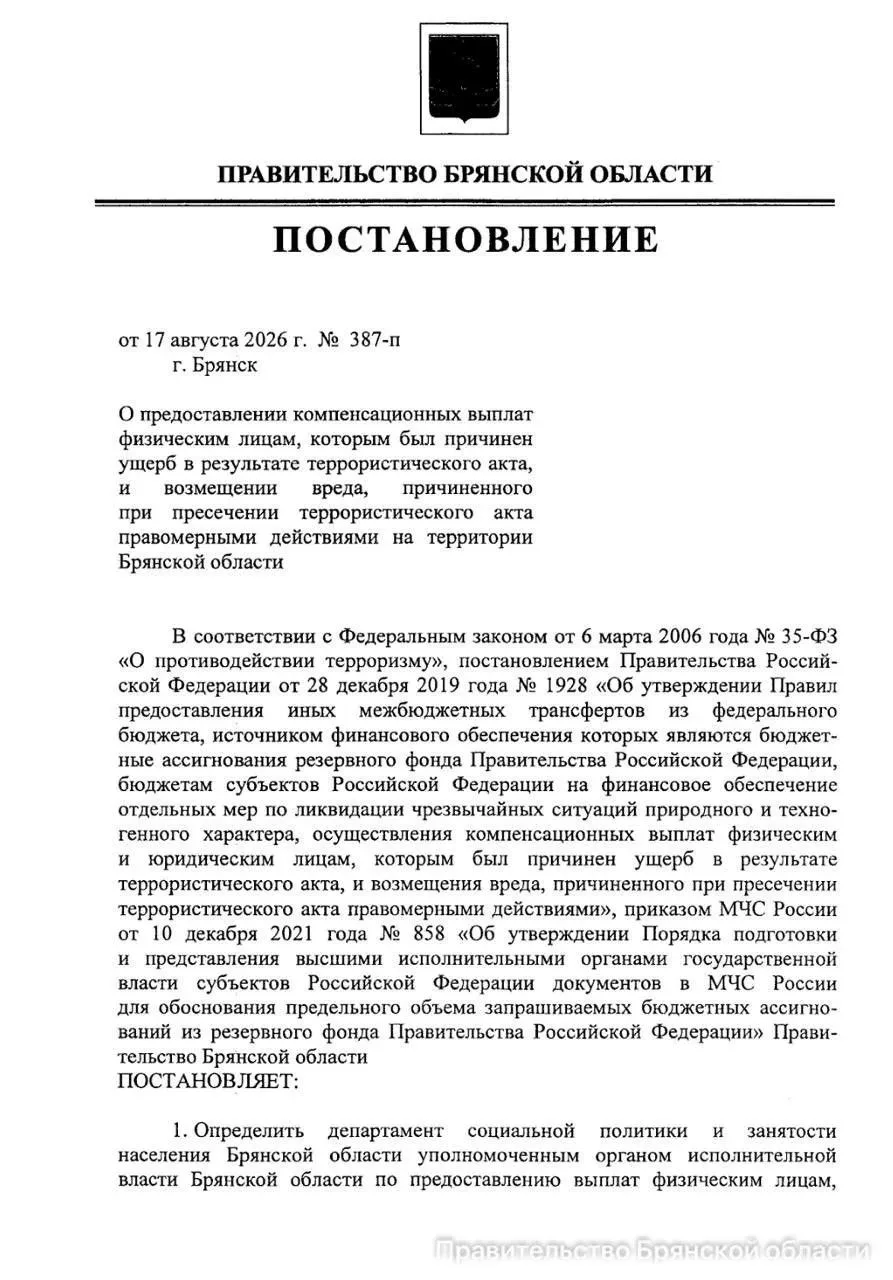 ПРАВИТЕЛЬСТВО БРЯНСКОЙ ОБЛАСТИ

ПОСТАНОВЛЕНИЕ

от 17 августа 2026 г. № 387-п
г. Брянск

О предоставлении компенсационных выплат физическим лицам, которым был причинен ущерб в результате террористического акта, и возмещении вреда, причиненного при пресечении террористического акта правомерными действиями на территории Брянской области

В соответствии с Федеральным законом от 6 марта 2006 года № 35-ФЗ «О противодействии терроризму», постановлением Правительства Российской Федерации от 28 декабря 2019 года № 1928 «Об утверждении Правил предоставления иных межбюджетных трансфертов из федерального бюджета, источником финансового обеспечения которых являются бюджетные ассигнования резервного фонда Правительства Российской Федерации, бюджетам субъектов Российской Федерации на финансовое обеспечение отдельных мер по ликвидации чрезвычайных ситуаций природного и техногенного характера, осуществления компенсационных выплат физическим и юридическим лицам, которым был причинен ущерб в результате террористического акта, и возмещения вреда, причиненного при пресечении террористического акта правомерными действиями», приказом МЧС России от 10 декабря 2021 года № 858 «Об утверждении Порядка подготовки и представления высшими исполнительными органами государственной власти субъектов Российской Федерации документов в МЧС России для обоснования предельного объема запрашиваемых бюджетных ассигнований из резервного фонда Правительства Российской Федерации» Правительство Брянской области
ПОСТАНОВЛЯЕТ:

1. Определить департамент социальной политики и занятости населения Брянской области уполномоченным органом исполнительной власти Брянской области по предоставлению выплат физическим лицам,

Правительство Брянской области